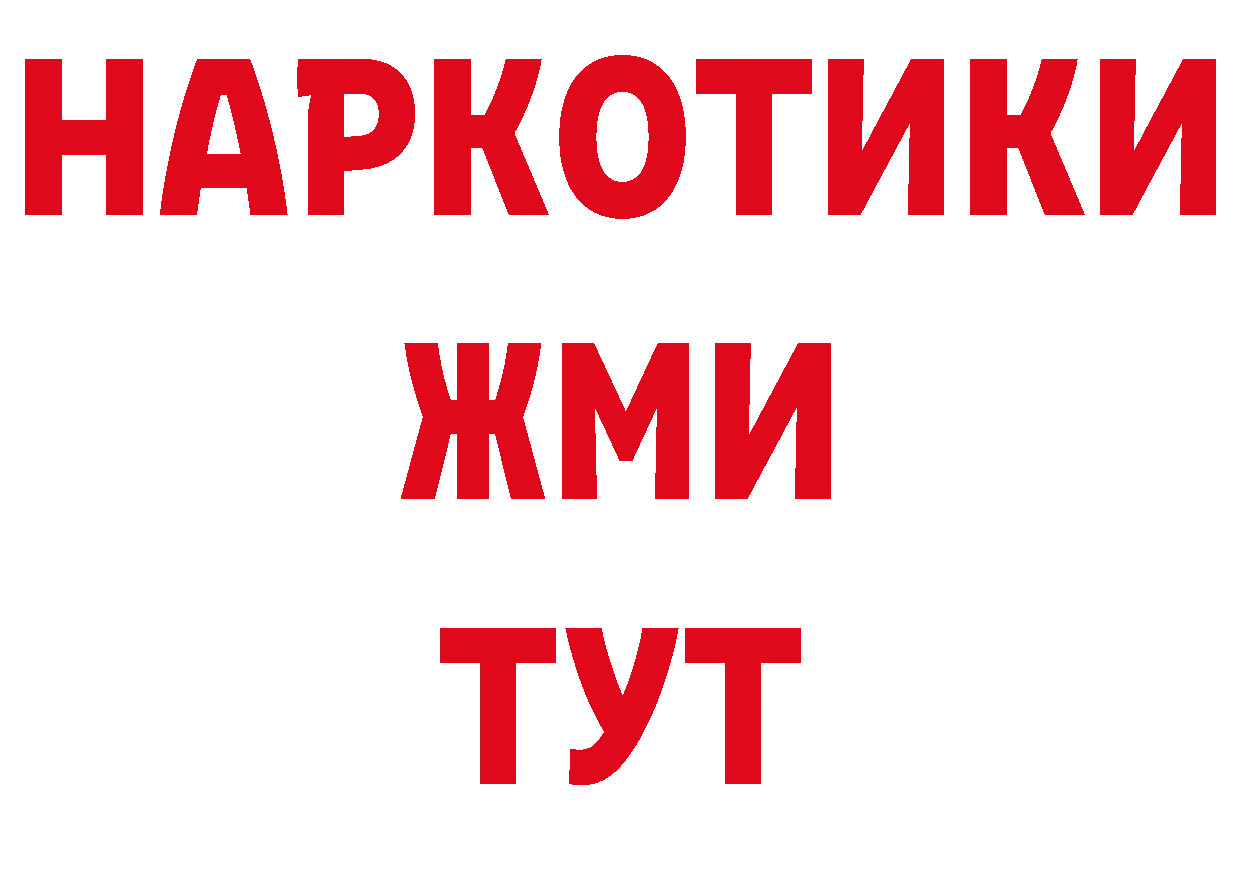 НАРКОТИКИ
ЖМИ
ТУТ